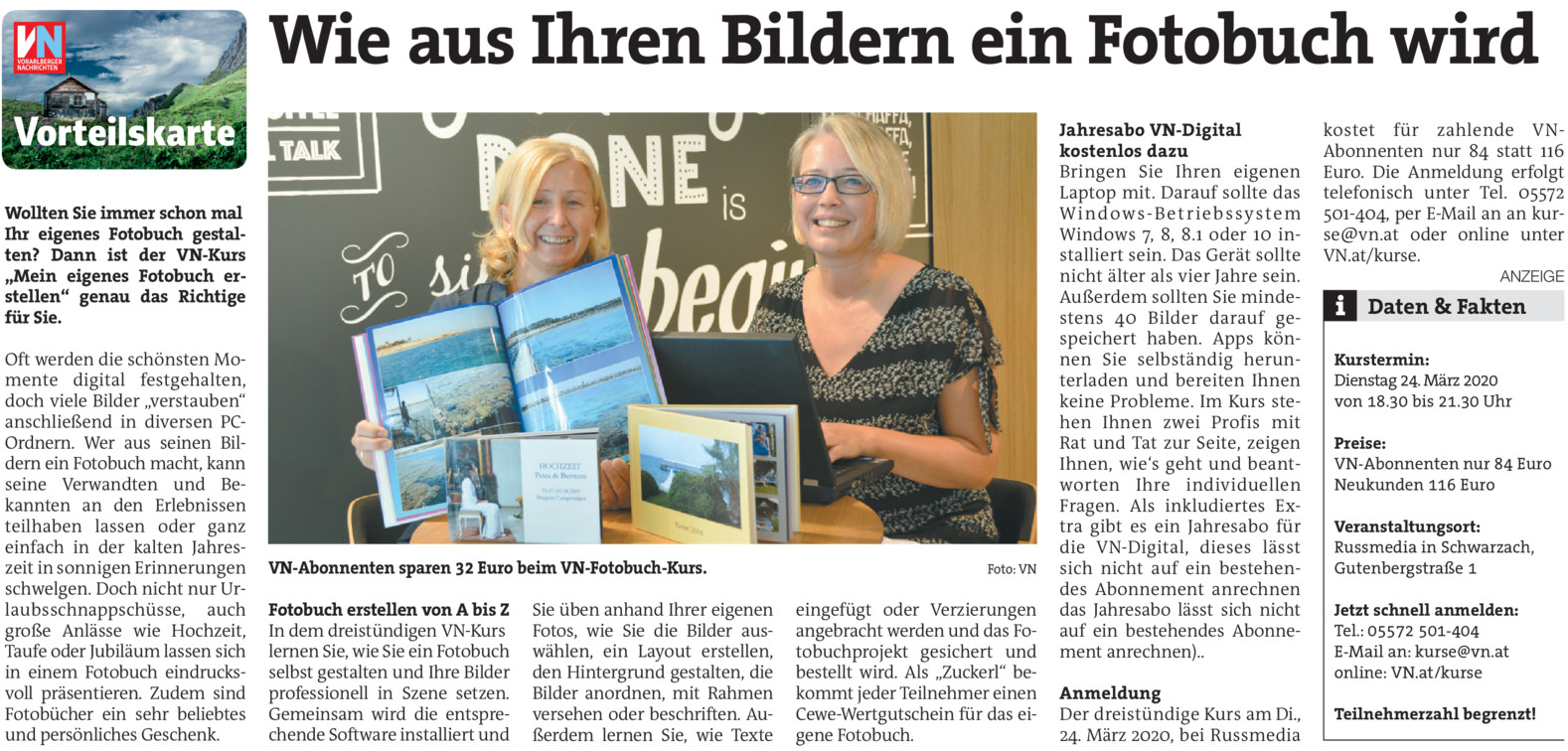 VN VORARLBERGER NACHRICHTEN

Vorteilskarte

Wie aus Ihren Bildern ein Fotobuch wird

Wollten Sie immer schon mal Ihr eigenes Fotobuch gestalten? Dann ist der VN-Kurs „Mein eigenes Fotobuch erstellen“ genau das Richtige für Sie.

Oft werden die schönsten Momente digital festgehalten, doch viele Bilder „verstauben“ anschließend in diversen PC-Ordnern. Wer aus seinen Bildern ein Fotobuch macht, kann seine Verwandten und Bekannten an den Erlebnissen teilhaben lassen oder ganz einfach in der kalten Jahreszeit in sonnigen Erinnerungen schwelgen. Doch nicht nur Urlaubsschnappschüsse, auch große Anlässe wie Hochzeit, Taufe oder Jubiläum lassen sich in einem Fotobuch eindrucksvoll präsentieren. Zudem sind Fotobücher ein sehr beliebtes und persönliches Geschenk.

VN-Abonnenten sparen 32 Euro beim VN-Fotobuch-Kurs.

Foto: VN

Fotobuch erstellen von A bis Z
In dem dreistündigen VN-Kurs lernen Sie, wie Sie ein Fotobuch selbst gestalten und Ihre Bilder professionell in Szene setzen. Gemeinsam wird die entsprechende Software installiert und Sie üben anhand Ihrer eigenen Fotos, wie Sie die Bilder auswählen, ein Layout erstellen, den Hintergrund gestalten, die Bilder anordnen, mit Rahmen versehen oder beschriften. Außerdem lernen Sie, wie Texte eingefügt oder Verzierungen angebracht werden und das Fotobuchprojekt gesichert und bestellt wird. Als „Zuckerl“ bekommt jeder Teilnehmer einen Cewe-Wertgutschein für das eigene Fotobuch.

Jahresabo VN-Digital kostenlos dazu
Bringen Sie Ihren eigenen Laptop mit. Darauf sollte das Windows-Betriebssystem Windows 7, 8, 8.1 oder 10 installiert sein. Das Gerät sollte nicht älter als vier Jahre sein. Außerdem sollten Sie mindestens 40 Bilder darauf gespeichert haben. Apps können Sie selbständig herunterladen und bereiten Ihnen keine Probleme. Im Kurs stehen Ihnen zwei Profis mit Rat und Tat zur Seite, zeigen Ihnen, wie's geht und beantworten Ihre individuellen Fragen. Als inkludiertes Extra gibt es ein Jahresabo für die VN-Digital, dieses lässt sich nicht auf ein bestehendes Abonnement anrechnen das Jahresabo lässt sich nicht auf ein bestehendes Abonnement anrechnen)..

Anmeldung
Der dreistündige Kurs am Di., 24. März 2020, bei Russmedia kostet für zahlende VN-Abonnenten nur 84 statt 116 Euro. Die Anmeldung erfolgt telefonisch unter Tel. 05572 501-404, per E-Mail an an kurse@vn.at oder online unter VN.at/kurse.

ANZEIGE

i Daten & Fakten

Kurstermin:
Dienstag 24. März 2020
von 18.30 bis 21.30 Uhr

Preise:
VN-Abonnenten nur 84 Euro
Neukunden 116 Euro

Veranstaltungsort:
Russmedia in Schwarzach,
Gutenbergstraße 1

Jetzt schnell anmelden:
Tel.: 05572 501-404
E-Mail an: kurse@vn.at
online: VN.at/kurse

Teilnehmerzahl begrenzt!